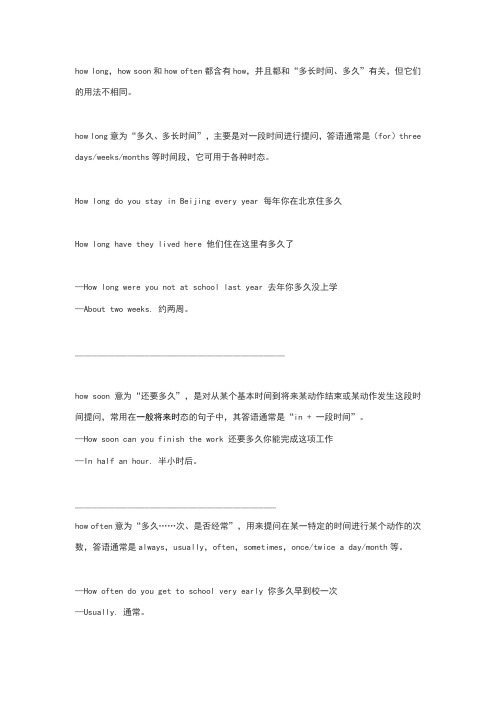 how long, how soon 和 how often 都含有 how，并且都和“多长时间、多久”有关，但它们的用法不相同。

how long 意为“多久、多长时间”，主要是对一段时间进行提问，答语通常是（for）three days/weeks/months 等时间段，它可用于各种时态。

How long do you stay in Beijing every year 每年你在北京住多久

How long have they lived here 他们住在这里有多久了

—How long were you not at school last year 去年你多久没上学
—About two weeks. 约两周。

how soon 意为“还要多久”，是对从某个基本时间到将来某动作结束或某动作发生这段时间提问，常用在一般将来时态的句子中，其答语通常是“in + 一段时间”。
—How soon can you finish the work 还要多久你能完成这项工作
—In half an hour. 半小时后。

how often 意为“多久……次、是否经常”，用来提问在某一特定的时间进行某个动作的次数，答语通常是 always, usually, often, sometimes, once/twice a day/month 等。

—How often do you get to school very early 你多久早到校一次
—Usually. 通常。